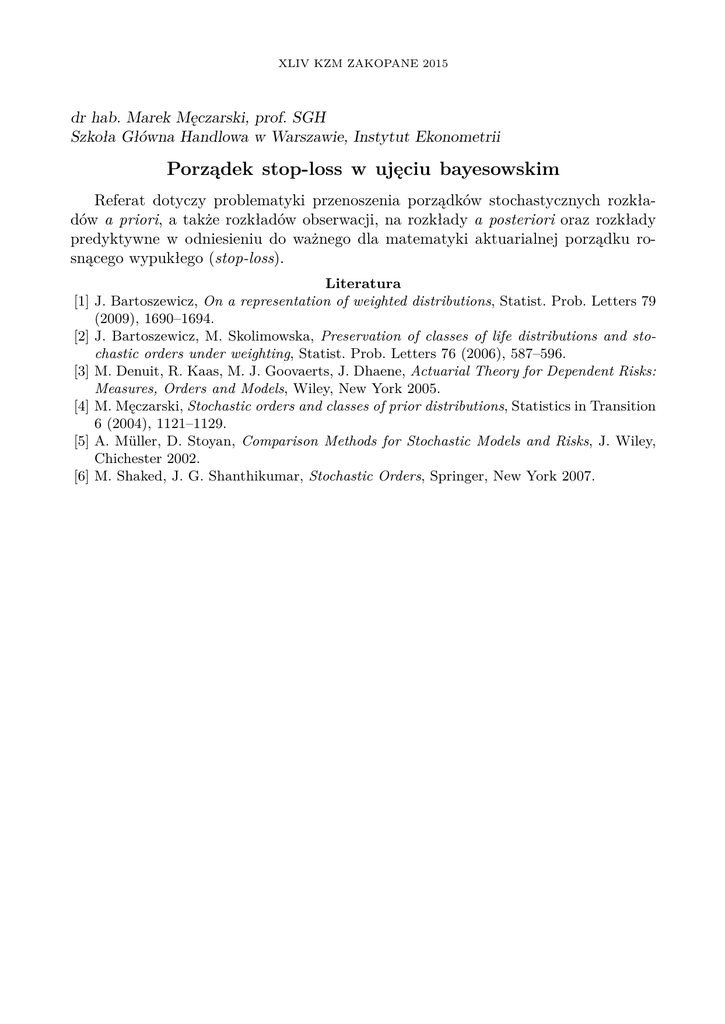 XLIV KZM ZAKOPANE 2015

dr hab. Marek Męczarski, prof. SGH
Szkoła Główna Handlowa w Warszawie, Instytut Ekonometrii

Porządek stop-loss w ujęciu bayesowskim

Referat dotyczy problematyki przenoszenia porządków stochastycznych rozkładów a priori, a także rozkładów obserwacji, na rozkłady a posteriori oraz rozkłady predyktywne w odniesieniu do ważnego dla matematyki aktuarialnej porządku rosnącego wypukłego (stop-loss).

Literatura

[1] J. Bartoszewicz, On a representation of weighted distributions, Statist. Prob. Letters 79 (2009), 1690–1694.
[2] J. Bartoszewicz, M. Skolimowska, Preservation of classes of life distributions and stochastic orders under weighting, Statist. Prob. Letters 76 (2006), 587–596.
[3] M. Denuit, R. Kaas, M. J. Goovaerts, J. Dhaene, Actuarial Theory for Dependent Risks: Measures, Orders and Models, Wiley, New York 2005.
[4] M. Męczarski, Stochastic orders and classes of prior distributions, Statistics in Transition 6 (2004), 1121–1129.
[5] A. Müller, D. Stoyan, Comparison Methods for Stochastic Models and Risks, J. Wiley, Chichester 2002.
[6] M. Shaked, J. G. Shanthikumar, Stochastic Orders, Springer, New York 2007.